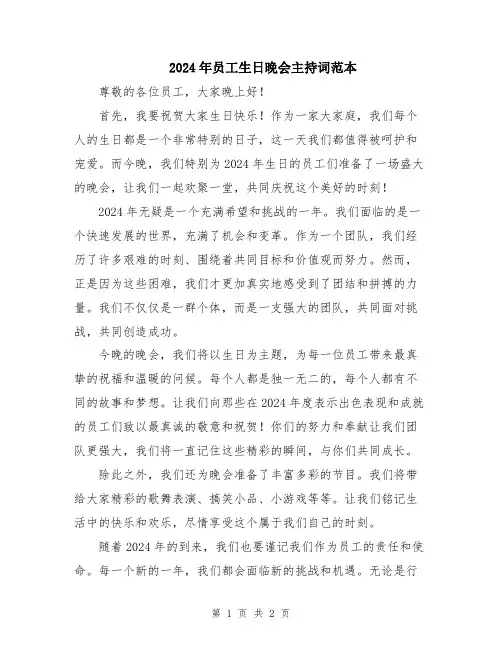 2024年员工生日晚会主持词范本

尊敬的各位员工，大家晚上好！

首先，我要祝贺大家生日快乐！作为一家大家庭，我们每个人的生日都是一个非常特别的日子，这一天我们都值得被呵护和宠爱。而今晚，我们特别为2024年生日的员工们准备了一场盛大的晚会，让我们一起欢聚一堂，共同庆祝这个美好的时刻！

2024年无疑是一个充满希望和挑战的一年。我们面临的是一个快速发展的世界，充满了机会和变革。作为一个团队，我们经历了许多艰难的时刻、围绕着共同目标和价值观而努力。然而，正是因为这些困难，我们才更加真实地感受到了团结和拼搏的力量。我们不仅仅是一群个体，而是一支强大的团队，共同面对挑战，共同创造成功。

今晚的晚会，我们将以生日为主题，为每一位员工带来最真挚的祝福和温暖的问候。每个人都是独一无二的，每个人都有不同的故事和梦想。让我们向那些在2024年度表示出色表现和成就的员工们致以最真诚的敬意和祝贺！你们的努力和奉献让我们团队更强大，我们将一直记住这些精彩的瞬间，与你们共同成长。

除此之外，我们还为晚会准备了丰富多彩的节目。我们将带给大家精彩的歌舞表演、搞笑小品、小游戏等等。让我们铭记生活中的快乐和欢乐，尽情享受这个属于我们自己的时刻。

随着2024年的到来，我们也要谨记我们作为员工的责任和使命。每一个新的一年，我们都会面临新的挑战和机遇。无论是行

第 1 页 共 2 页